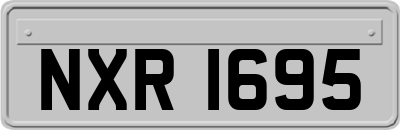 NXR 1695